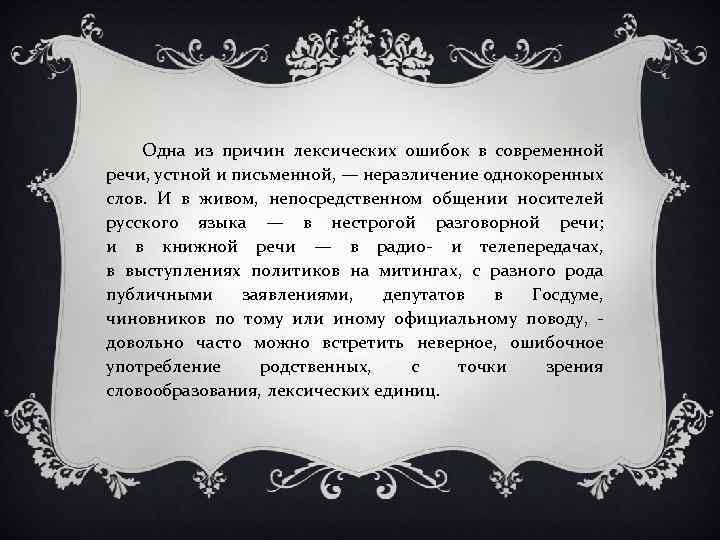 Одна из причин лексических ошибок в современной речи, устной и письменной, — неразличение однокоренных слов. И в живом, непосредственном общении носителей русского языка — в нестрогой разговорной речи; и в книжной речи — в радио- и телепередачах, в выступлениях политиков на митингах, с разного рода публичными заявлениями, депутатов в Госдуме, чиновников по тому или иному официальному поводу, - довольно часто можно встретить неверное, ошибочное употребление родственных, с точки зрения словообразования, лексических единиц.